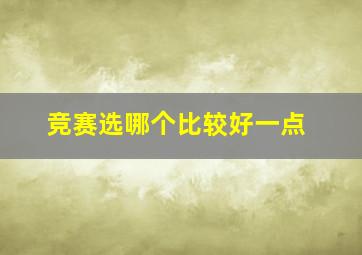 竞赛选哪个比较好一点